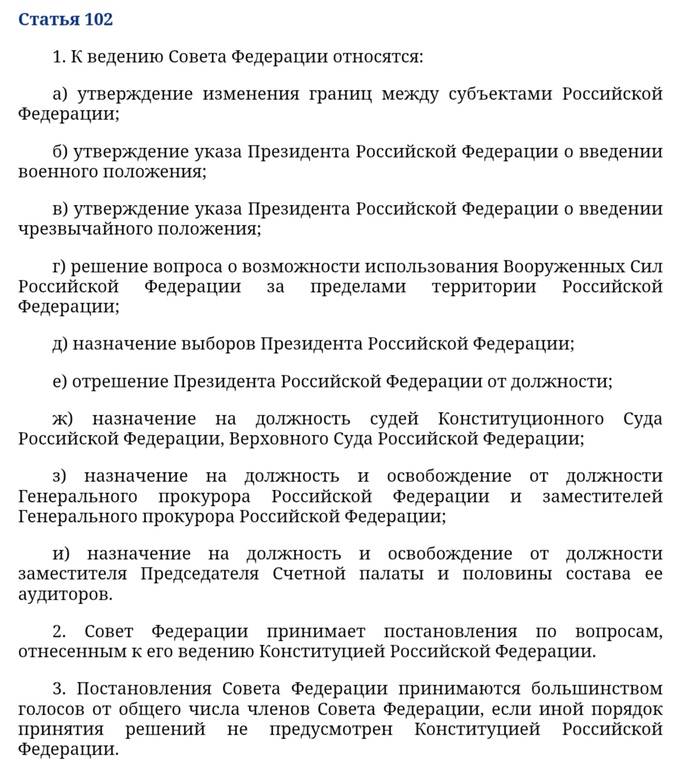 Статья 102

1. К ведению Совета Федерации относятся:

а) утверждение изменения границ между субъектами Российской Федерации;

б) утверждение указа Президента Российской Федерации о введении военного положения;

в) утверждение указа Президента Российской Федерации о введении чрезвычайного положения;

г) решение вопроса о возможности использования Вооруженных Сил Российской Федерации за пределами территории Российской Федерации;

д) назначение выборов Президента Российской Федерации;

е) отрешение Президента Российской Федерации от должности;

ж) назначение на должность судей Конституционного Суда Российской Федерации, Верховного Суда Российской Федерации;

з) назначение на должность и освобождение от должности Генерального прокурора Российской Федерации и заместителей Генерального прокурора Российской Федерации;

и) назначение на должность и освобождение от должности заместителя Председателя Счетной палаты и половины состава ее аудиторов.

2. Совет Федерации принимает постановления по вопросам, отнесенным к его ведению Конституцией Российской Федерации.

3. Постановления Совета Федерации принимаются большинством голосов от общего числа членов Совета Федерации, если иной порядок принятия решений не предусмотрен Конституцией Российской Федерации.